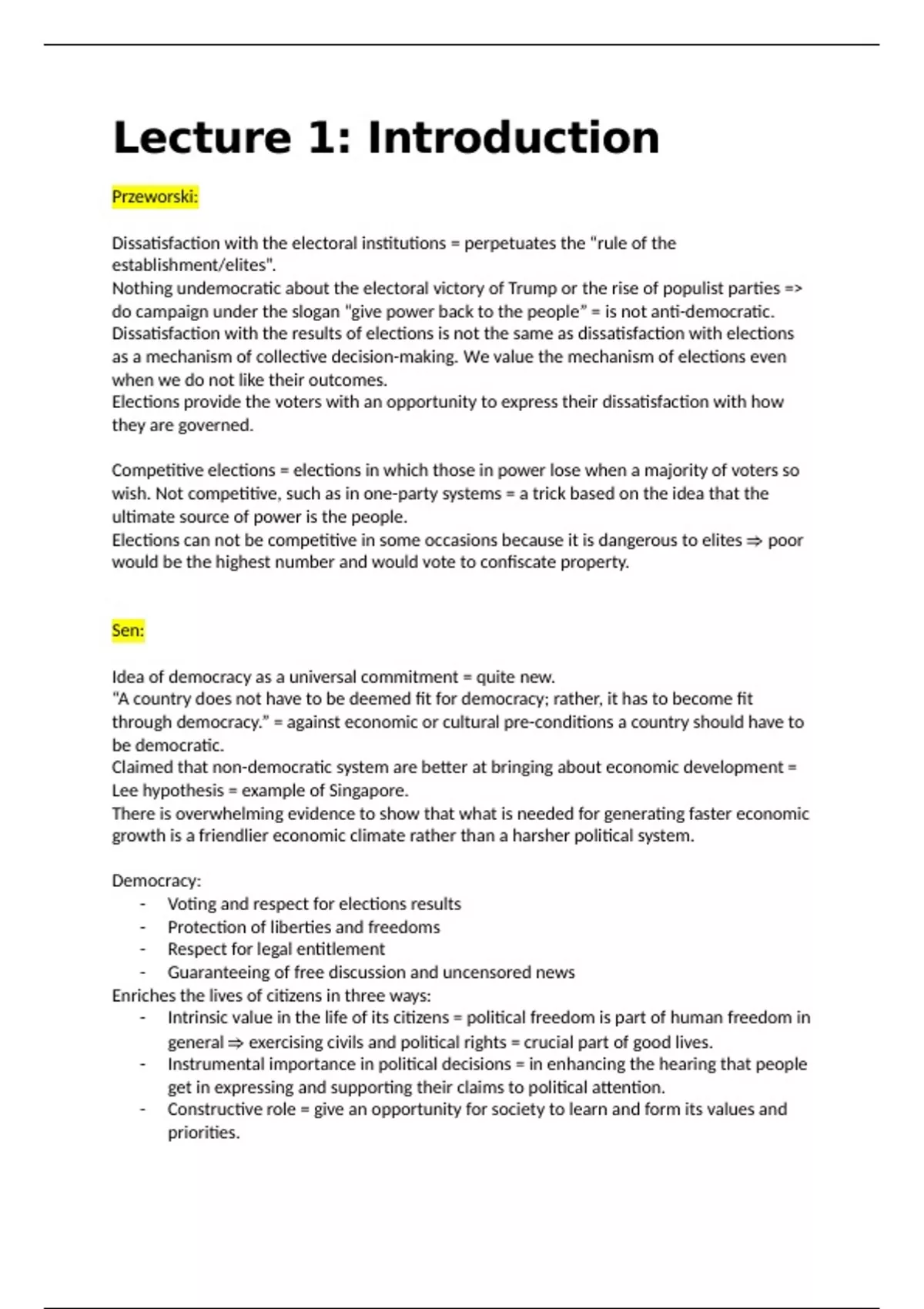 Lecture 1: Introduction

Przeworski:

Dissatisfaction with the electoral institutions = perpetuates the "rule of the establishment/elites".
Nothing undemocratic about the electoral victory of Trump or the rise of populist parties => do campaign under the slogan "give power back to the people" = is not anti-democratic.
Dissatisfaction with the results of elections is not the same as dissatisfaction with elections as a mechanism of collective decision-making. We value the mechanism of elections even when we do not like their outcomes.
Elections provide the voters with an opportunity to express their dissatisfaction with how they are governed.

Competitive elections = elections in which those in power lose when a majority of voters so wish. Not competitive, such as in one-party systems = a trick based on the idea that the ultimate source of power is the people.
Elections can not be competitive in some occasions because it is dangerous to elites ⇒ poor would be the highest number and would vote to confiscate property.

Sen:

Idea of democracy as a universal commitment = quite new.
"A country does not have to be deemed fit for democracy; rather, it has to become fit through democracy." = against economic or cultural pre-conditions a country should have to be democratic.
Claimed that non-democratic system are better at bringing about economic development = Lee hypothesis = example of Singapore.
There is overwhelming evidence to show that what is needed for generating faster economic growth is a friendlier economic climate rather than a harsher political system.

Democracy:
- Voting and respect for elections results
- Protection of liberties and freedoms
- Respect for legal entitlement
- Guaranteeing of free discussion and uncensored news
Enriches the lives of citizens in three ways:
- Intrinsic value in the life of its citizens = political freedom is part of human freedom in general ⇒ exercising civils and political rights = crucial part of good lives.
- Instrumental importance in political decisions = in enhancing the hearing that people get in expressing and supporting their claims to political attention.
- Constructive role = give an opportunity for society to learn and form its values and priorities.